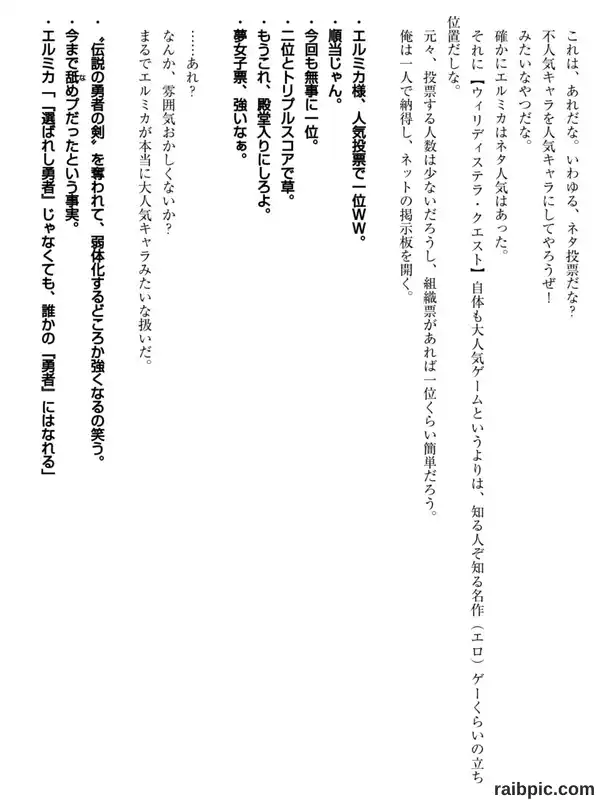 これは、あれだな。いわゆる、ネタ投票だな？

不人気キャラを人気キャラにしてやろうぜ！

みたいなやつだな。

確かにエルミカはネタ人気はあった。

それに【ウィリディステラ・クエスト】自体も大人気ゲームというよりは、知る人ぞ知る名作（エロ）ゲーくらいの立ち位置だしな。

元々、投票する人数は少ないだろうし、組織票があれば一位くらい簡単だろう。

俺は一人で納得し、ネットの掲示板を開く。

・エルミカ様、人気投票で一位ＷＷ。
・順当じゃん。
・今回も無事に一位。
・二位とトリプルスコアで草。
・もうこれ、殿堂入りにしろよ。
・夢女子票、強いなぁ。

……あれ？

なんか、雰囲気おかしくないか？

まるでエルミカが本当に大人気キャラみたいな扱いだ。

・〝伝説の勇者の剣〟を奪われて、弱体化するどころか強くなるの笑う。
・今まで舐めプだったという事実。
・エルミカ「『選ばれし勇者』じゃなくても、誰かの『勇者』にはなれる」

raibpic.com